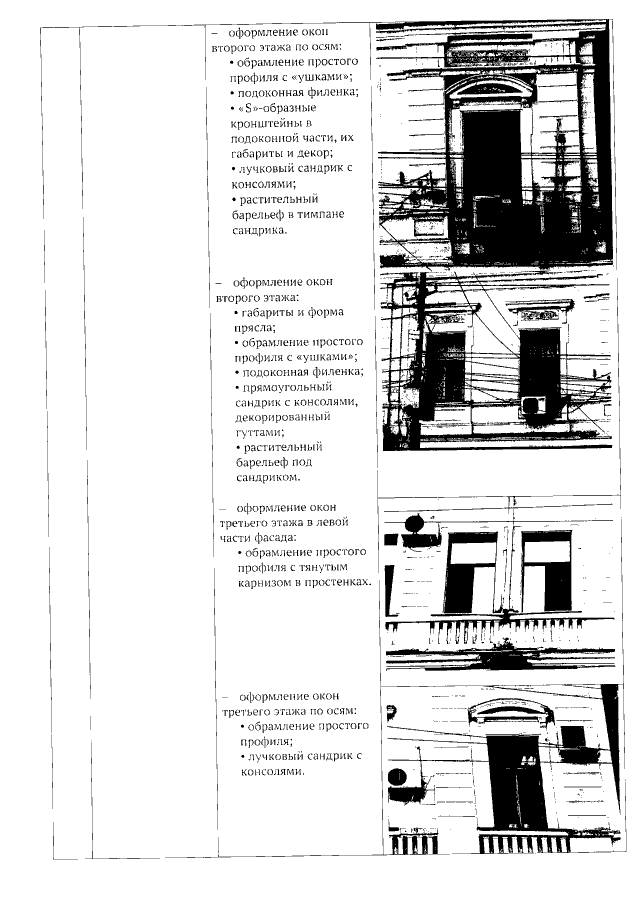 – оформление окон второго этажа по осям:
• обрамление простого профиля с «ушками»;
• подоконная филенка;
• «S»-образные кронштейны в подоконной части, их габариты и декор;
• лучковый сандрик с консолями;
• растительный барельеф в тимпане сандрика.

– оформление окон второго этажа:
• габариты и форма прясла;
• обрамление простого профиля с «ушками»;
• подоконная филенка;
• прямоугольный сандрик с консолями, декорированный гуттами;
• растительный барельеф под сандриком.

– оформление окон третьего этажа в левой части фасада:
• обрамление простого профиля с тянутым карнизом в простенках.

– оформление окон третьего этажа по осям:
• обрамление простого профиля;
• лучковый сандрик с консолями.